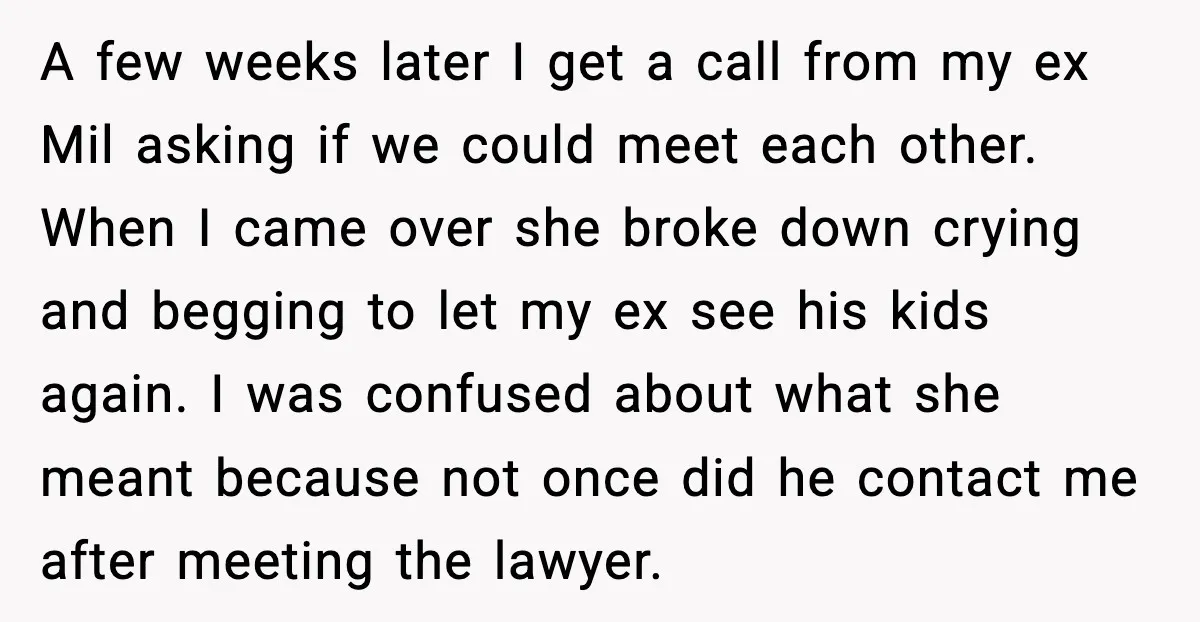 A few weeks later I get a call from my ex Mil asking if we could meet each other. When I came over she broke down crying and begging to let my ex see his kids again. I was confused about what she meant because not once did he contact me after meeting the lawyer.